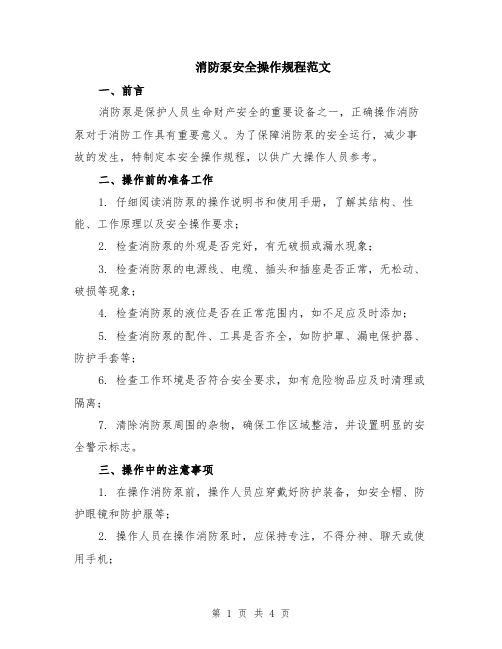 消防泵安全操作规程范文

一、前言

消防泵是保护人员生命财产安全的重要设备之一，正确操作消防泵对于消防工作具有重要意义。为了保障消防泵的安全运行，减少事故的发生，特制定本安全操作规程，以供广大操作人员参考。

二、操作前的准备工作

1. 仔细阅读消防泵的操作说明书和使用手册，了解其结构、性能、工作原理以及安全操作要求；

2. 检查消防泵的外观是否完好，有无破损或漏水现象；

3. 检查消防泵的电源线、电缆、插头和插座是否正常，无松动、破损等现象；

4. 检查消防泵的液位是否在正常范围内，如不足应及时添加；

5. 检查消防泵的配件、工具是否齐全，如防护罩、漏电保护器、防护手套等；

6. 检查工作环境是否符合安全要求，如有危险物品应及时清理或隔离；

7. 清除消防泵周围的杂物，确保工作区域整洁，并设置明显的安全警示标志。

三、操作中的注意事项

1. 在操作消防泵前，操作人员应穿戴好防护装备，如安全帽、防护眼镜和防护服等；

2. 操作人员在操作消防泵时，应保持专注，不得分神、聊天或使用手机；

第 1 页 共 4 页